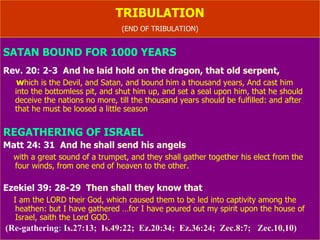 TRIBULATION
(END OF TRIBULATION)

SATAN BOUND FOR 1000 YEARS

Rev. 20: 2-3 And he laid hold on the dragon, that old serpent,

which is the Devil, and Satan, and bound him a thousand years, And cast him into the bottomless pit, and shut him up, and set a seal upon him, that he should deceive the nations no more, till the thousand years should be fulfilled: and after that he must be loosed a little season

REGATHERING OF ISRAEL

Matt 24: 31 And he shall send his angels

with a great sound of a trumpet, and they shall gather together his elect from the four winds, from one end of heaven to the other.

Ezekiel 39: 28-29 Then shall they know that

I am the LORD their God, which caused them to be led into captivity among the heathen: but I have gathered ...for I have poured out my spirit upon the house of Israel, saith the Lord GOD.

(Re-gathering: Is.27:13; Is.49:22; Ez.20:34; Ez.36:24; Zec.8:7; Zec.10,10)